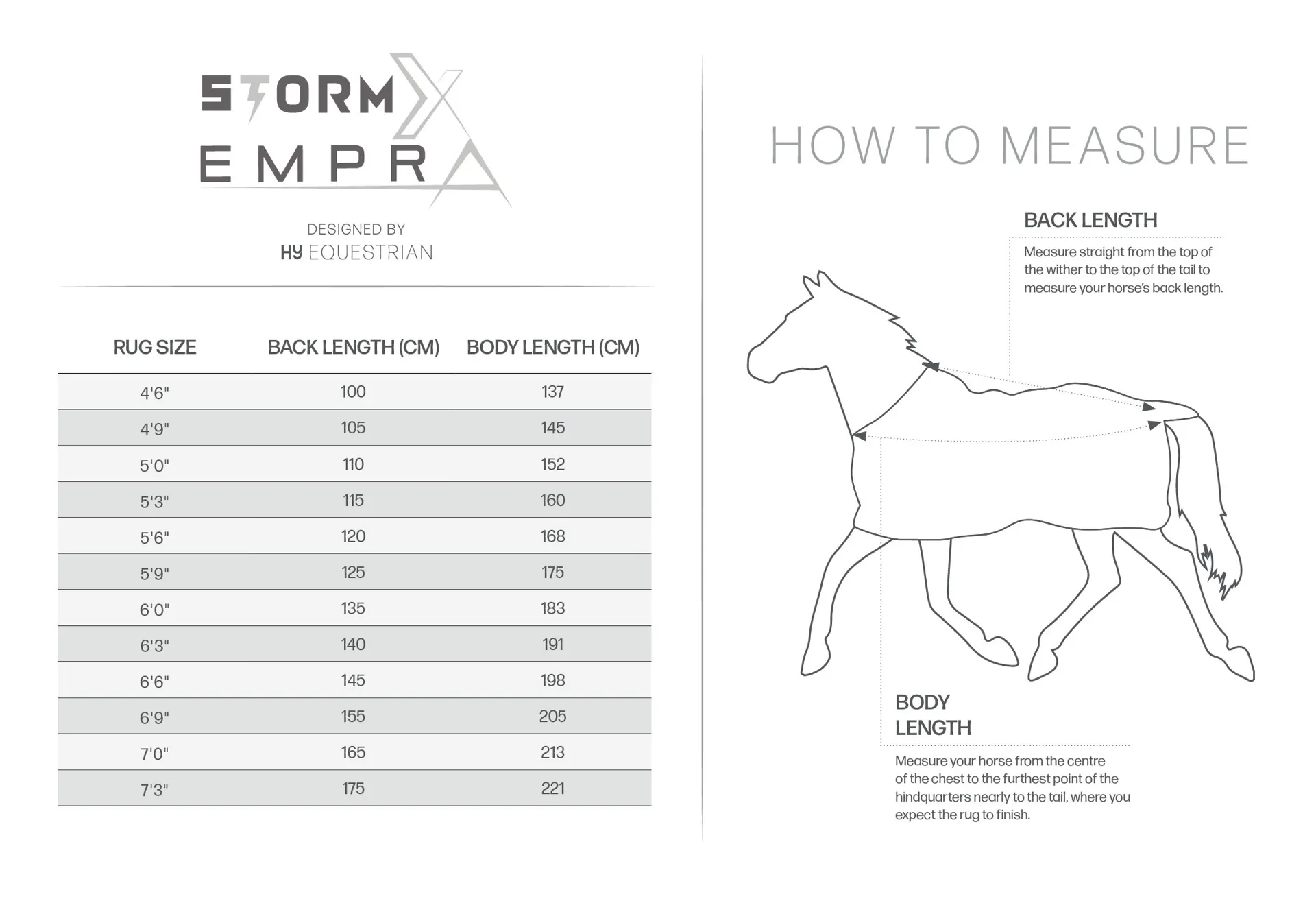 STORM X EMPRA

DESIGNED BY
HY EQUESTRIAN

| RUG SIZE | BACK LENGTH (CM) | BODY LENGTH (CM) |
|---|---|---|
| 4'6" | 100 | 137 |
| 4'9" | 105 | 145 |
| 5'0" | 110 | 152 |
| 5'3" | 115 | 160 |
| 5'6" | 120 | 168 |
| 5'9" | 125 | 175 |
| 6'0" | 135 | 183 |
| 6'3" | 140 | 191 |
| 6'6" | 145 | 198 |
| 6'9" | 155 | 205 |
| 7'0" | 165 | 213 |
| 7'3" | 175 | 221 |

HOW TO MEASURE

BACK LENGTH

Measure straight from the top of the wither to the top of the tail to measure your horse's back length.

BODY LENGTH

Measure your horse from the centre of the chest to the furthest point of the hindquarters nearly to the tail, where you expect the rug to finish.